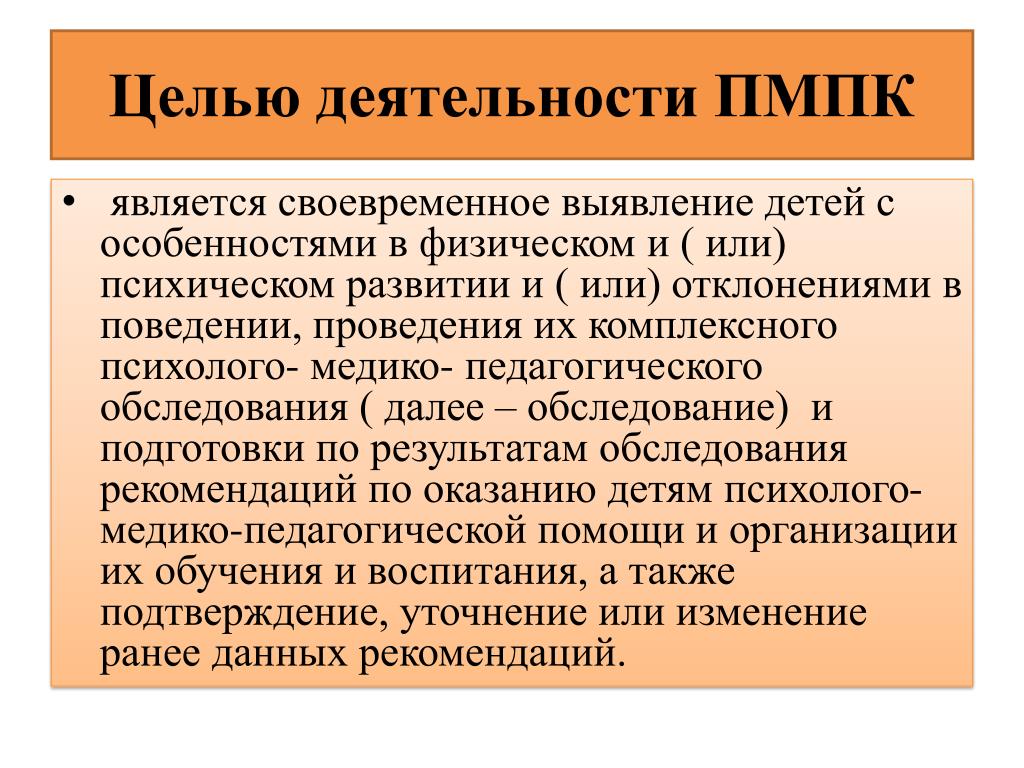 Целью деятельности ПМПК

• является своевременное выявление детей с особенностями в физическом и ( или) психическом развитии и ( или) отклонениями в поведении, проведения их комплексного психолого- медико- педагогического обследования ( далее – обследование) и подготовки по результатам обследования рекомендаций по оказанию детям психолого-медико-педагогической помощи и организации их обучения и воспитания, а также подтверждение, уточнение или изменение ранее данных рекомендаций.